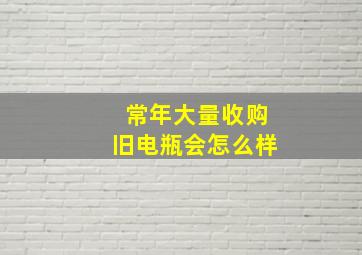 常年大量收购
旧电瓶会怎么样